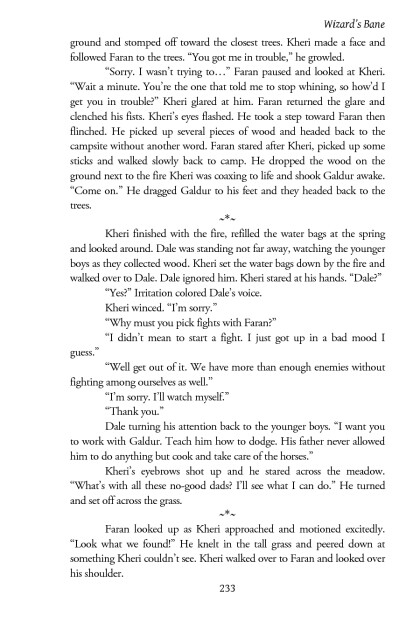 Wizard's Bane

ground and stomped off toward the closest trees. Kheri made a face and followed Faran to the trees. "You got me in trouble," he growled.

"Sorry. I wasn't trying to…" Faran paused and looked at Kheri. "Wait a minute. You're the one that told me to stop whining, so how'd I get you in trouble?" Kheri glared at him. Faran returned the glare and clenched his fists. Kheri's eyes flashed. He took a step toward Faran then flinched. He picked up several pieces of wood and headed back to the campsite without another word. Faran stared after Kheri, picked up some sticks and walked slowly back to camp. He dropped the wood on the ground next to the fire Kheri was coaxing to life and shook Galdur awake. "Come on." He dragged Galdur to his feet and they headed back to the trees.

~*~

Kheri finished with the fire, refilled the water bags at the spring and looked around. Dale was standing not far away, watching the younger boys as they collected wood. Kheri set the water bags down by the fire and walked over to Dale. Dale ignored him. Kheri stared at his hands. "Dale?"

"Yes?" Irritation colored Dale's voice.

Kheri winced. "I'm sorry."

"Why must you pick fights with Faran?"

"I didn't mean to start a fight. I just got up in a bad mood I guess."

"Well get out of it. We have more than enough enemies without fighting among ourselves as well."

"I'm sorry. I'll watch myself."

"Thank you."

Dale turning his attention back to the younger boys. "I want you to work with Galdur. Teach him how to dodge. His father never allowed him to do anything but cook and take care of the horses."

Kheri's eyebrows shot up and he stared across the meadow. "What's with all these no-good dads? I'll see what I can do." He turned and set off across the grass.

~*~

Faran looked up as Kheri approached and motioned excitedly. "Look what we found!" He knelt in the tall grass and peered down at something Kheri couldn't see. Kheri walked over to Faran and looked over his shoulder.

233